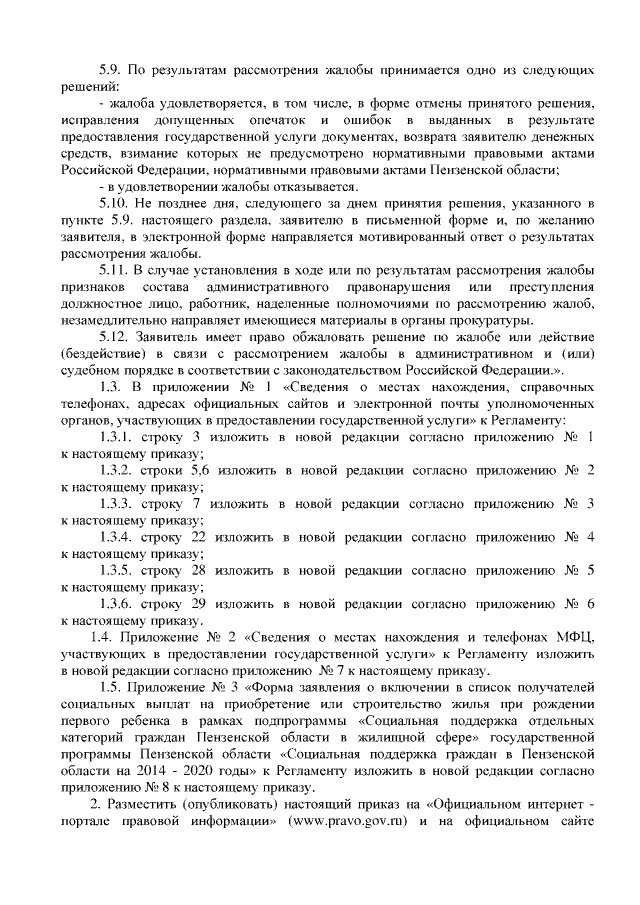 5.9. По результатам рассмотрения жалобы принимается одно из следующих решений:

- жалоба удовлетворяется, в том числе, в форме отмены принятого решения, исправления допущенных опечаток и ошибок в выданных в результате предоставления государственной услуги документах, возврата заявителю денежных средств, взимание которых не предусмотрено нормативными правовыми актами Российской Федерации, нормативными правовыми актами Пензенской области;

- в удовлетворении жалобы отказывается.

5.10. Не позднее дня, следующего за днем принятия решения, указанного в пункте 5.9. настоящего раздела, заявителю в письменной форме и, по желанию заявителя, в электронной форме направляется мотивированный ответ о результатах рассмотрения жалобы.

5.11. В случае установления в ходе или по результатам рассмотрения жалобы признаков состава административного правонарушения или преступления должностное лицо, работник, наделенные полномочиями по рассмотрению жалоб, незамедлительно направляет имеющиеся материалы в органы прокуратуры.

5.12. Заявитель имеет право обжаловать решение по жалобе или действие (бездействие) в связи с рассмотрением жалобы в административном и (или) судебном порядке в соответствии с законодательством Российской Федерации.».

1.3. В приложении № 1 «Сведения о местах нахождения, справочных телефонах, адресах официальных сайтов и электронной почты уполномоченных органов, участвующих в предоставлении государственной услуги» к Регламенту:

1.3.1. строку 3 изложить в новой редакции согласно приложению № 1 к настоящему приказу;

1.3.2. строки 5,6 изложить в новой редакции согласно приложению № 2 к настоящему приказу;

1.3.3. строку 7 изложить в новой редакции согласно приложению № 3 к настоящему приказу;

1.3.4. строку 22 изложить в новой редакции согласно приложению № 4 к настоящему приказу;

1.3.5. строку 28 изложить в новой редакции согласно приложению № 5 к настоящему приказу;

1.3.6. строку 29 изложить в новой редакции согласно приложению № 6 к настоящему приказу.

1.4. Приложение № 2 «Сведения о местах нахождения и телефонах МФЦ, участвующих в предоставлении государственной услуги» к Регламенту изложить в новой редакции согласно приложению № 7 к настоящему приказу.

1.5. Приложение № 3 «Форма заявления о включении в список получателей социальных выплат на приобретение или строительство жилья при рождении первого ребенка в рамках подпрограммы «Социальная поддержка отдельных категорий граждан Пензенской области в жилищной сфере» государственной программы Пензенской области «Социальная поддержка граждан в Пензенской области на 2014 - 2020 годы» к Регламенту изложить в новой редакции согласно приложению № 8 к настоящему приказу.

2. Разместить (опубликовать) настоящий приказ на «Официальном интернет - портале правовой информации» (www.pravo.gov.ru) и на официальном сайте